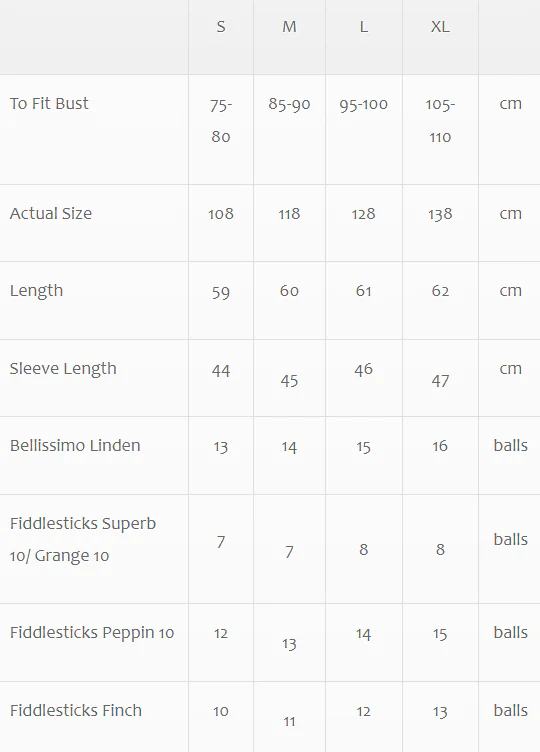 |  | S | M | L | XL |  |
|---|---|---|---|---|---|
| To Fit Bust | 75-80 | 85-90 | 95-100 | 105-110 | cm |
| Actual Size | 108 | 118 | 128 | 138 | cm |
| Length | 59 | 60 | 61 | 62 | cm |
| Sleeve Length | 44 | 45 | 46 | 47 | cm |
| Bellissimo Linden | 13 | 14 | 15 | 16 | balls |
| Fiddlesticks Superb 10/ Grange 10 | 7 | 7 | 8 | 8 | balls |
| Fiddlesticks Peppin 10 | 12 | 13 | 14 | 15 | balls |
| Fiddlesticks Finch | 10 | 11 | 12 | 13 | balls |